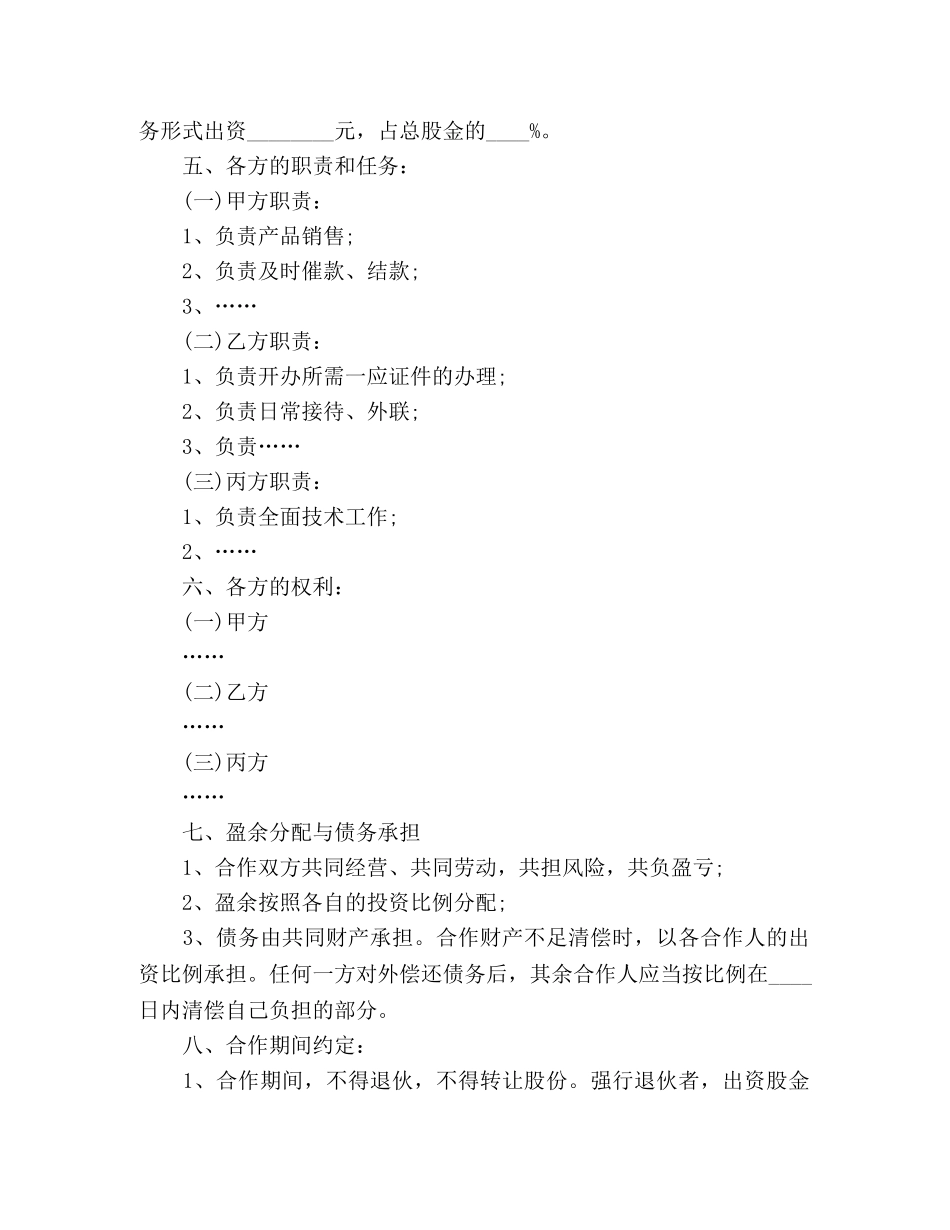 务形式出资________元，占总股金的____%。

五、各方的职责和任务：

(一)甲方职责：

1、负责产品销售；

2、负责及时催款、结款；

3、……

(二)乙方职责：

1、负责开办所需一应证件的办理；

2、负责日常接待、外联；

3、负责……

(三)丙方职责：

1、负责全面技术工作；

2、……

六、各方的权利：

(一)甲方

……

(二)乙方

……

(三)丙方

……

七、盈余分配与债务承担

1、合作双方共同经营、共同劳动，共担风险，共负盈亏；

2、盈余按照各自的投资比例分配；

3、债务由共同财产承担。合作财产不足清偿时，以各合作人的出资比例承担。任何一方对外偿还债务后，其余合作人应当按比例在____日内清偿自己负担的部分。

八、合作期间约定：

1、合作期间，不得退伙，不得转让股份。强行退伙者，出资股金